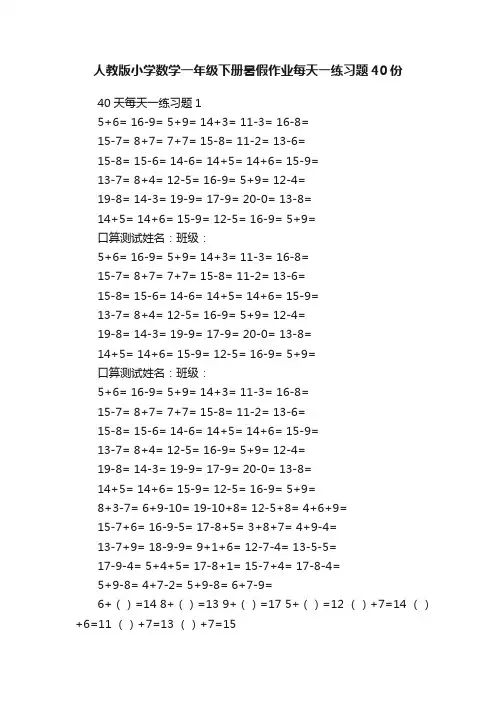 人教版小学数学一年级下册暑假作业每天一练习题40份

40天每天一练习题1

5+6= 16-9= 5+9= 14+3= 11-3= 16-8=

15-7= 8+7= 7+7= 15-8= 11-2= 13-6=

15-8= 15-6= 14-6= 14+5= 14+6= 15-9=

13-7= 8+4= 12-5= 16-9= 5+9= 12-4=

19-8= 14-3= 19-9= 17-9= 20-0= 13-8=

14+5= 14+6= 15-9= 12-5= 16-9= 5+9=

口算测试姓名：班级：

5+6= 16-9= 5+9= 14+3= 11-3= 16-8=

15-7= 8+7= 7+7= 15-8= 11-2= 13-6=

15-8= 15-6= 14-6= 14+5= 14+6= 15-9=

13-7= 8+4= 12-5= 16-9= 5+9= 12-4=

19-8= 14-3= 19-9= 17-9= 20-0= 13-8=

14+5= 14+6= 15-9= 12-5= 16-9= 5+9=

口算测试姓名：班级：

5+6= 16-9= 5+9= 14+3= 11-3= 16-8=

15-7= 8+7= 7+7= 15-8= 11-2= 13-6=

15-8= 15-6= 14-6= 14+5= 14+6= 15-9=

13-7= 8+4= 12-5= 16-9= 5+9= 12-4=

19-8= 14-3= 19-9= 17-9= 20-0= 13-8=

14+5= 14+6= 15-9= 12-5= 16-9= 5+9=

8+3-7= 6+9-10= 19-10+8= 12-5+8= 4+6+9=

15-7+6= 16-9-5= 17-8+5= 3+8+7= 4+9-4=

13-7+9= 18-9-9= 9+1+6= 12-7-4= 13-5-5=

17-9-4= 5+4+5= 17-8+1= 15-7+4= 17-8-4=

5+9-8= 4+7-2= 5+9-8= 6+7-9=

6+（ ）=14 8+（ ）=13 9+（ ）=17 5+（ ）=12 （ ）+7=14 （ ）+6=11 （ ）+7=13 （ ）+7=15